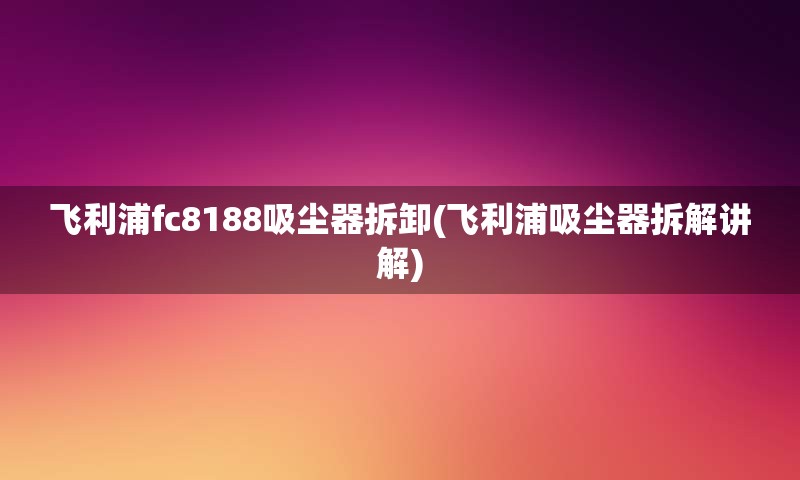 飞利浦fc8188吸尘器拆卸(飞利浦吸尘器拆解讲解)